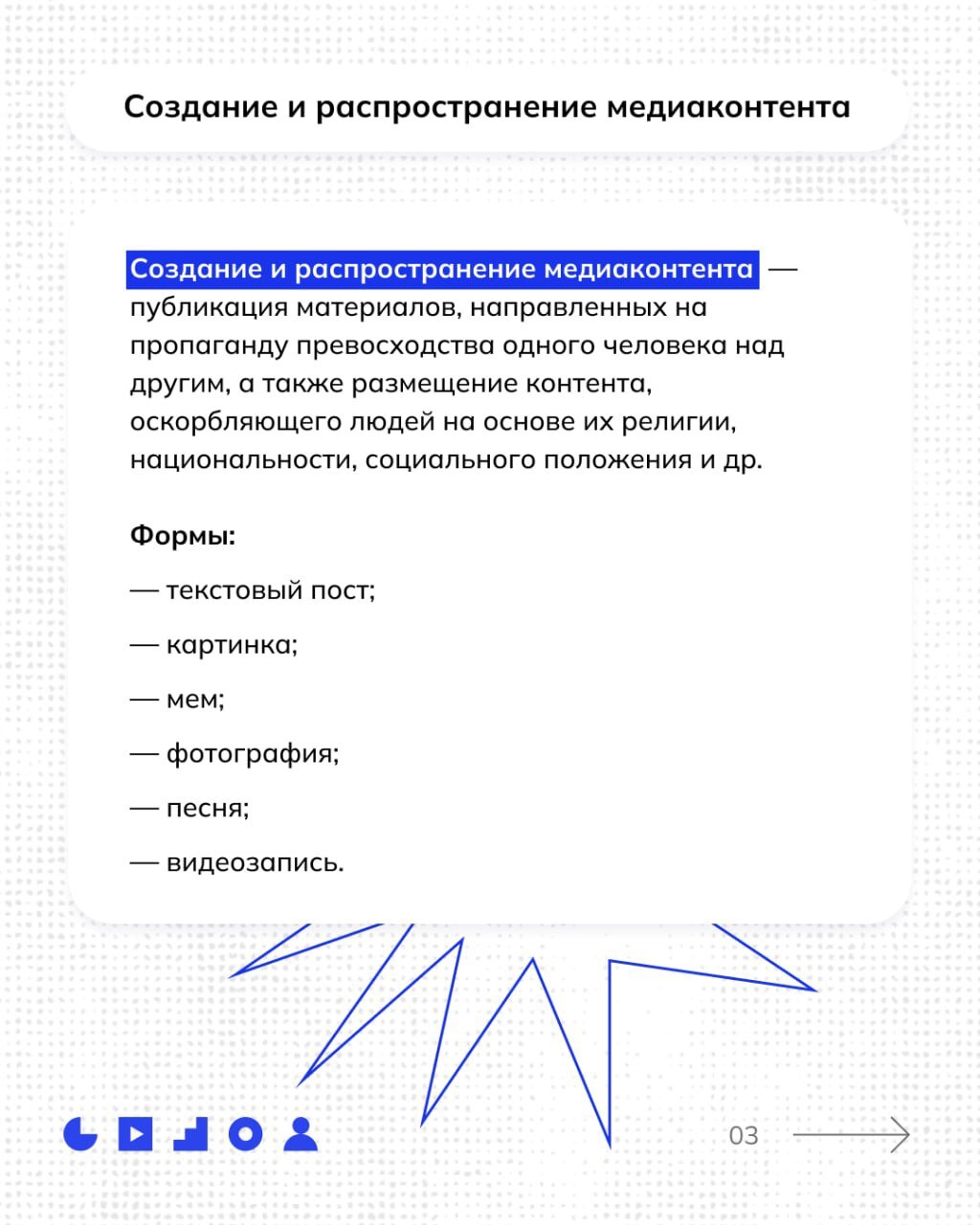 Создание и распространение медиаконтента

Создание и распространение медиаконтента — публикация материалов, направленных на пропаганду превосходства одного человека над другим, а также размещение контента, оскорбляющего людей на основе их религии, национальности, социального положения и др.

Формы:

— текстовый пост;

— картинка;

— мем;

— фотография;

— песня;

— видеозапись.

03